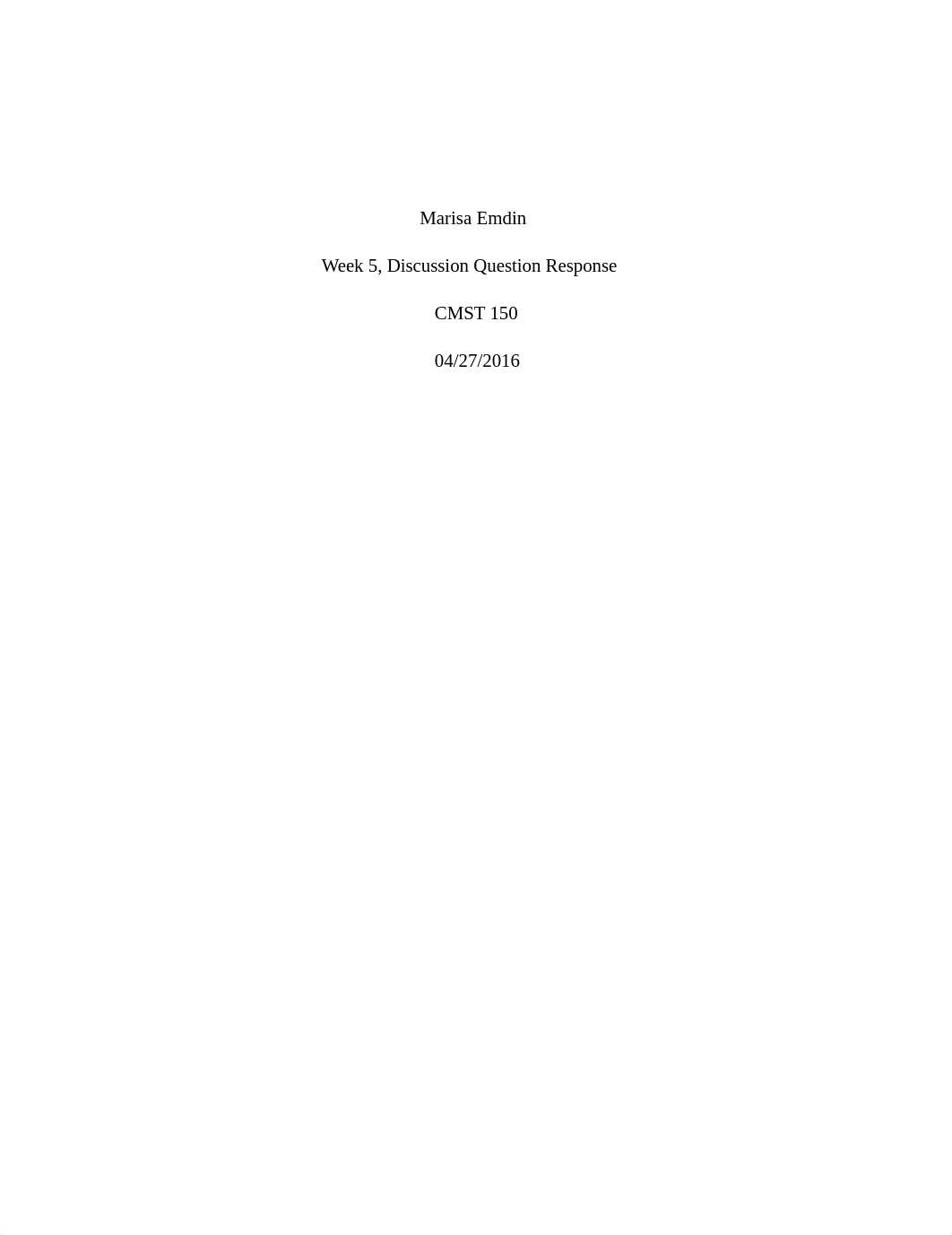 Marisa Emdin

Week 5, Discussion Question Response

CMST 150

04/27/2016